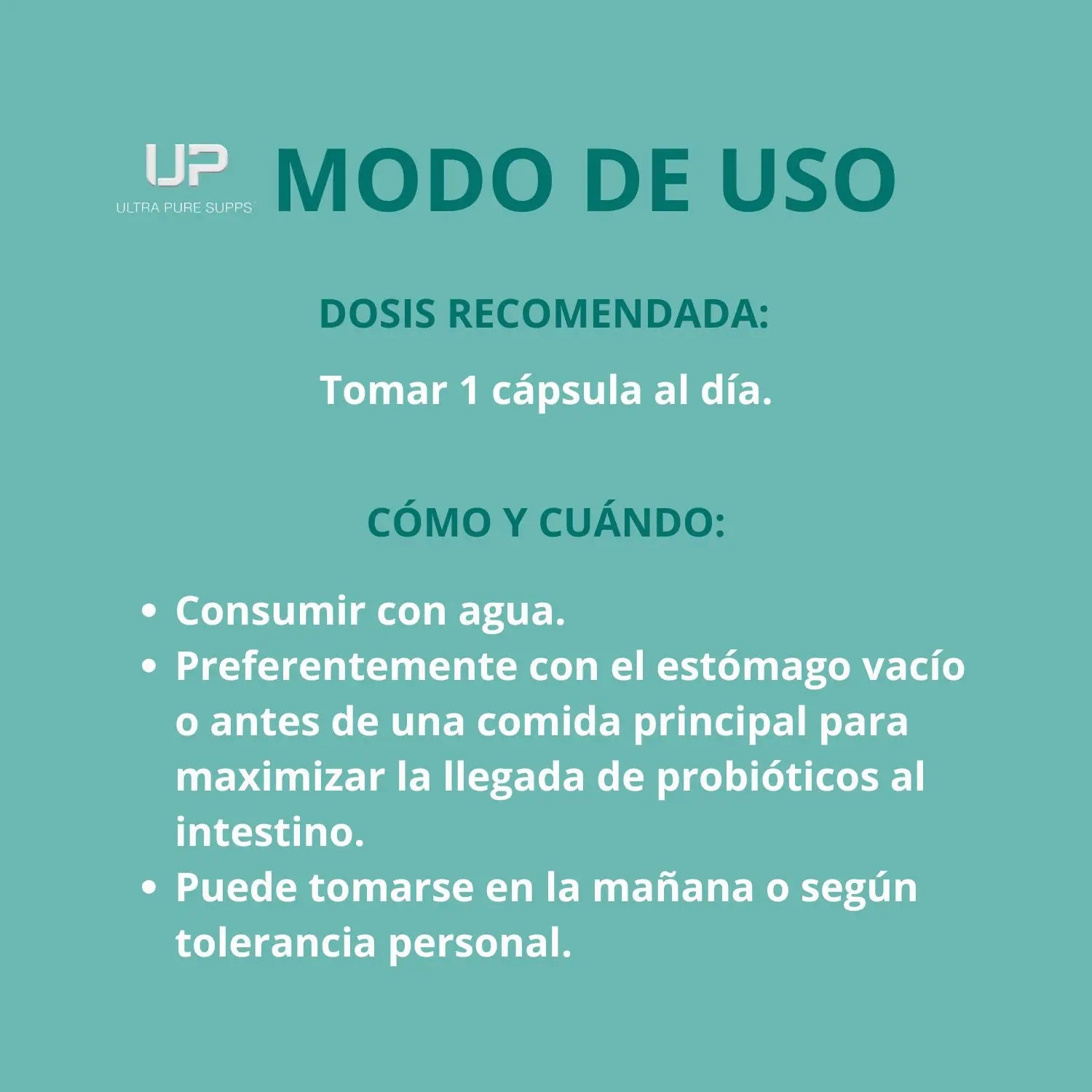 UP
ULTRA PURE SUPPS

MODO DE USO

DOSIS RECOMENDADA:

Tomar 1 cápsula al día.

CÓMO Y CUÁNDO:

• Consumir con agua.
• Preferentemente con el estómago vacío o antes de una comida principal para maximizar la llegada de probióticos al intestino.
• Puede tomarse en la mañana o según tolerancia personal.